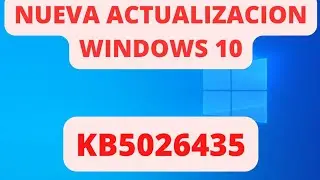 NUEVA ACTUALIZACION WINDOWS 10

KB5026435